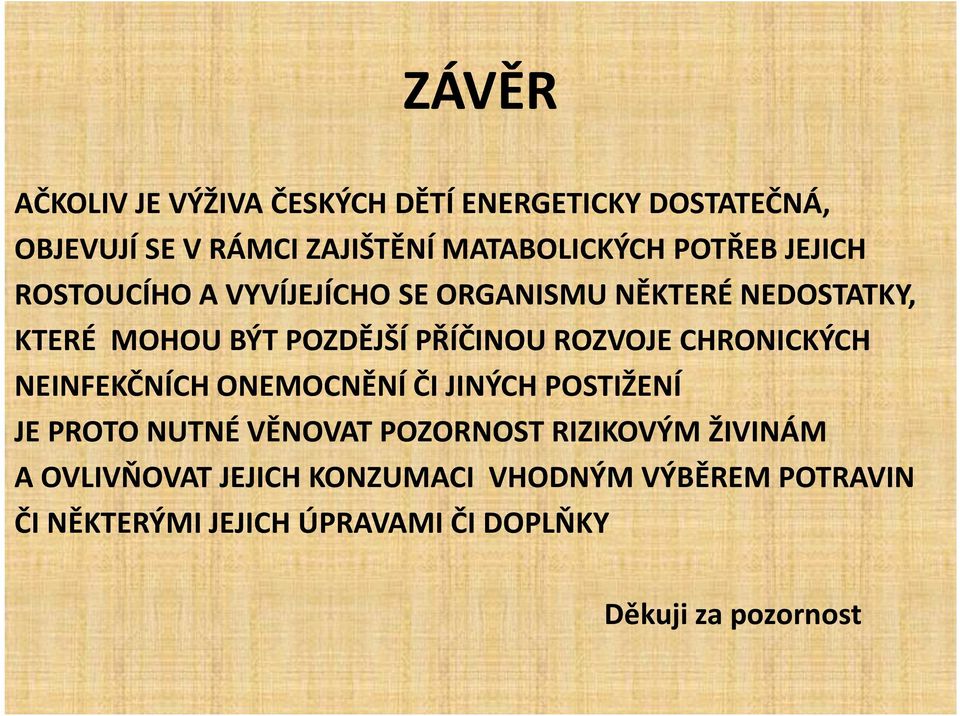 ZÁVĚR

AČKOLIV JE VÝŽIVA ČESKÝCH DĚTÍ ENERGETICKY DOSTATEČNÁ, OBJEVUJÍ SE V RÁMCI ZAJIŠTĚNÍ MATABOLICKÝCH POTŘEB JEJICH ROSTOUCÍHO A VYVÍJEJÍCHO SE ORGANISMU NĚKTERÉ NEDOSTATKY, KTERÉ MOHOU BÝT POZDĚJŠÍ PŘÍČINOU ROZVOJE CHRONICKÝCH NEINFEKČNÍCH ONEMOCNĚNÍ ČI JINÝCH POSTIŽENÍ
JE PROTO NUTNÉ VĚNOVAT POZORNOST RIZIKOVÝM ŽIVINÁM A OVLIVŇOVAT JEJICH KONZUMACI VHODNÝM VÝBĚREM POTRAVIN ČI NĚKTERÝMI JEJICH ÚPRAVAMI ČI DOPLŇKY

Děkuji za pozornost